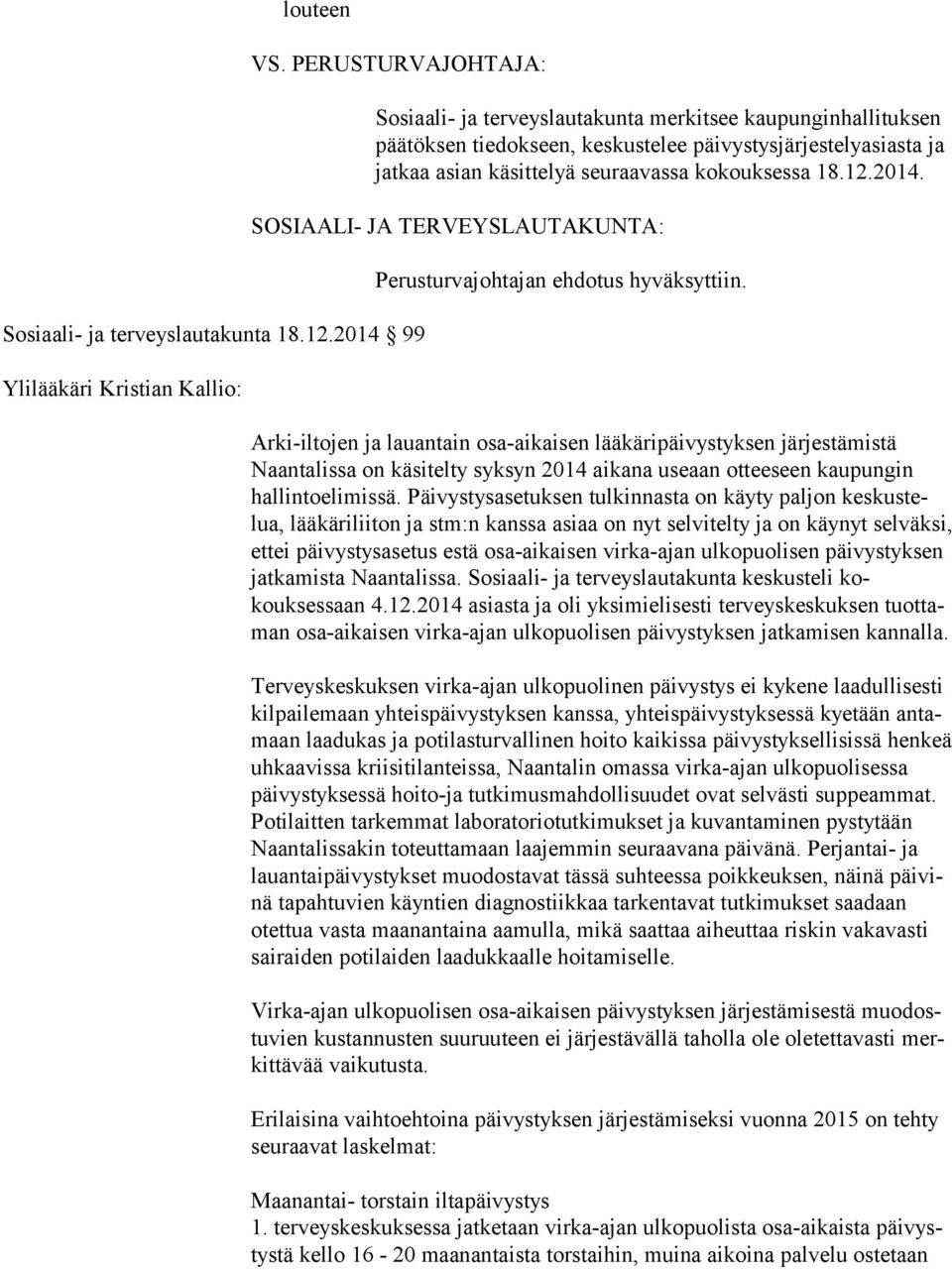 louteen

VS. PERUSTURVAJOHTAJA:

Sosiaali- ja terveyslautakunta merkitsee kaupunginhallituksen päätöksen tiedokseen, keskustelee päivystysjärjestelyasiasta ja jatkaa asian käsittelyä seuraavassa kokouksessa 18.12.2014.

SOSIAALI- JA TERVEYSLAUTAKUNTA:

Perusturvajohtajan ehdotus hyväksyttiin.

Sosiaali- ja terveyslautakunta 18.12.2014 99

Ylilääkäri Kristian Kallio:

Arki-iltojen ja lauantain osa-aikaisen lääkäripäivystyksen järjestämistä Naantalissa on käsitelty syksyn 2014 aikana useaan otteeseen kaupungin hallintoelimissä. Päivystysasetuksen tulkinnasta on käyty paljon keskustelua, lääkäriliiton ja stm:n kanssa asiaa on nyt selvitelty ja on käynyt selväksi, ettei päivystysasetus estä osa-aikaisen virka-ajan ulkopuolisen päivystyksen jatkamista Naantalissa. Sosiaali- ja terveyslautakunta keskusteli kokouksessaan 4.12.2014 asiasta ja oli yksimielisesti terveyskeskuksen tuottaman osa-aikaisen virka-ajan ulkopuolisen päivystyksen jatkamisen kannalla.

Terveyskeskuksen virka-ajan ulkopuolinen päivystys ei kykene laadullisesti kilpailemaan yhteispäivystyksen kanssa, yhteispäivystyksessä kyetään antamaan laadukas ja potilasturvallinen hoito kaikissa päivystyksellisissä henkeä uhkaavissa kriisitilanteissa, Naantalin omassa virka-ajan ulkopuolisessa päivystyksessä hoito-ja tutkimusmahdollisuudet ovat selvästi suppeammat. Potilaitten tarkemmat laboratoriotutkimukset ja kuvantaminen pystytään Naantalissakin toteuttamaan laajemmin seuraavana päivänä. Perjantai- ja lauantaipäivystykset muodostavat tässä suhteessa poikkeuksen, näinä päivinä tapahtuvien käyntien diagnostiikkaa tarkentavat tutkimukset saadaan otettua vasta maanantaina aamulla, mikä saattaa aiheuttaa riskin vakavasti sairaiden potilaiden laadukkaalle hoitamiselle.

Virka-ajan ulkopuolisen osa-aikaisen päivystyksen järjestämisestä muodostuvien kustannusten suuruuteen ei järjestävällä taholla ole oletettavasti merkittävää vaikutusta.

Erilaisina vaihtoehtoina päivystyksen järjestämiseksi vuonna 2015 on tehty seuraavat laskelmat:

Maanantai- torstain iltapäivystys
1. terveyskeskuksessa jatketaan virka-ajan ulkopuolista osa-aikaista päivystystä kello 16 - 20 maanantaista torstaihin, muina aikoina palvelu ostetaan